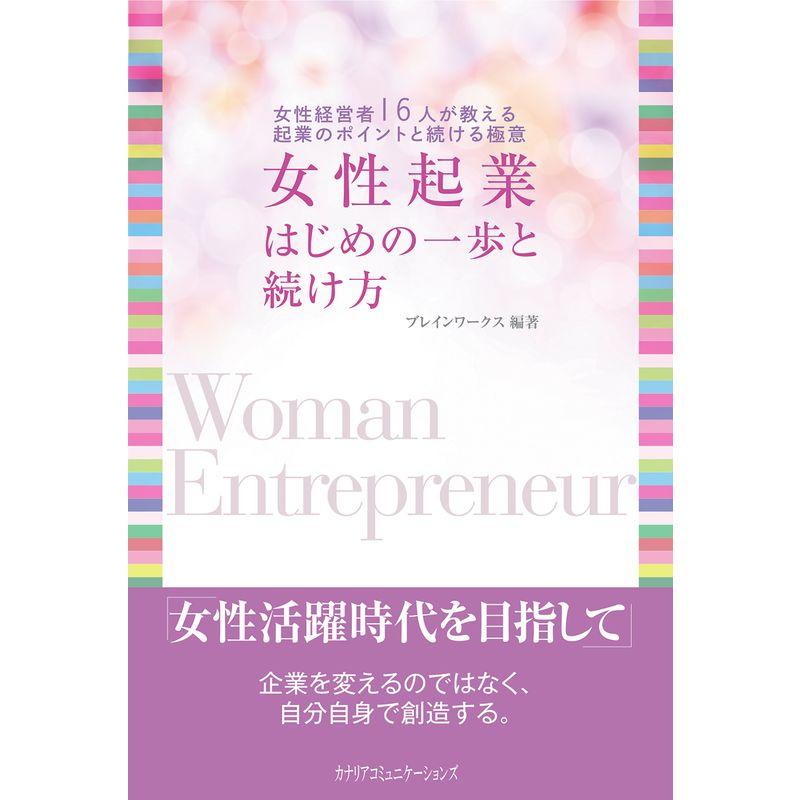 女性経営者16人が教える
起業のポイントと続ける極意

女性起業
はじめの一歩と
続け方

ブレインワークス 編著

Woman
Entrepreneur

「女性活躍時代を目指して」

企業を変えるのではなく、
自分自身で創造する。

カナリアコミュニケーションズ